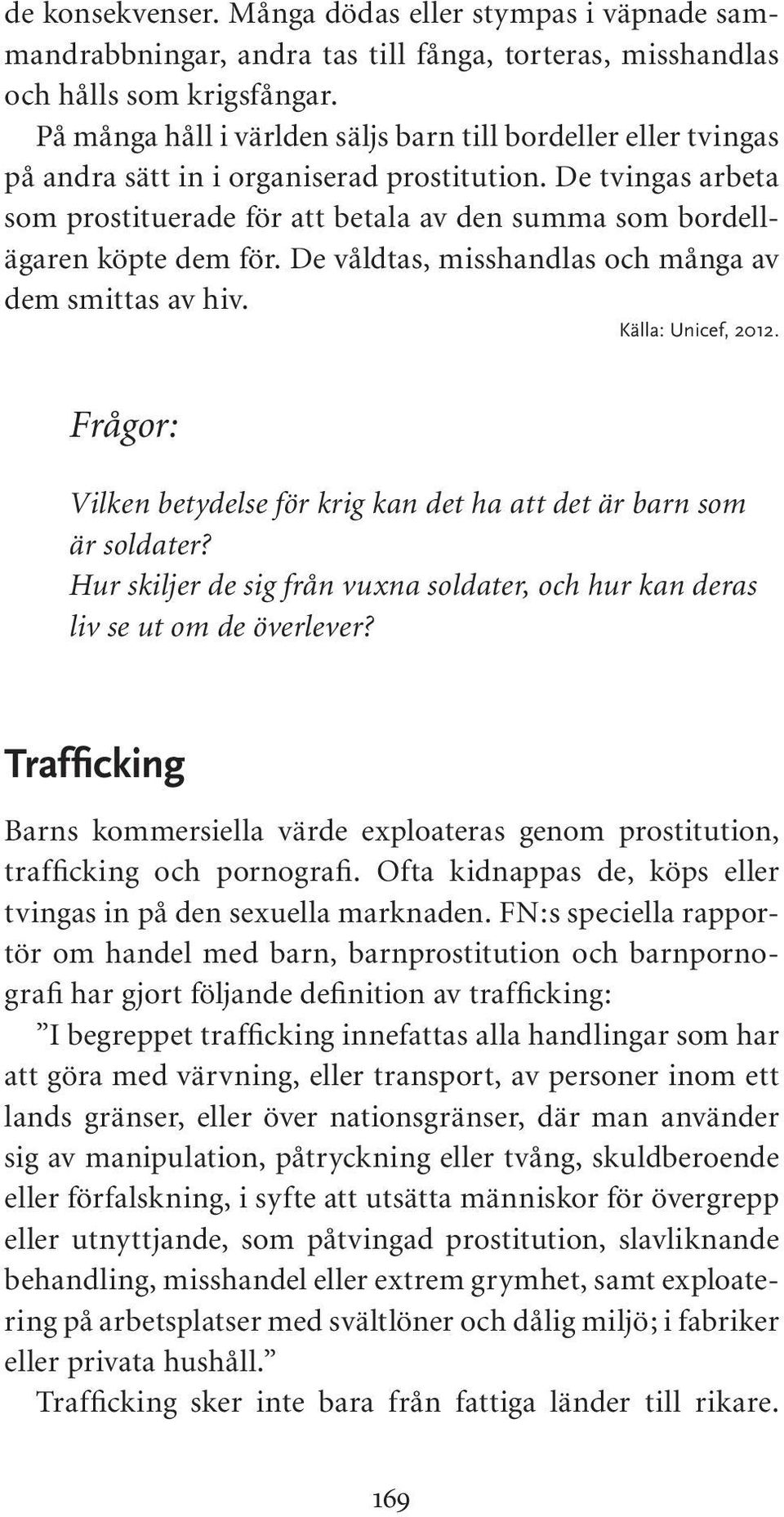 de konsekvenser. Många dödas eller stympas i väpnade sammandrabbningar, andra tas till fånga, torteras, misshandlas och hålls som krigsfångar.

På många håll i världen säljs barn till bordeller eller tvingas på andra sätt in i organiserad prostitution. De tvingas arbeta som prostituerade för att betala av den summa som bordellägaren köpte dem för. De våldtas, misshandlas och många av dem smittas av hiv.

Källa: Unicef, 2012.

Frågor:

Vilken betydelse för krig kan det ha att det är barn som är soldater?
Hur skiljer de sig från vuxna soldater, och hur kan deras liv se ut om de överlever?

Trafficking

Barns kommersiella värde exploateras genom prostitution, trafficking och pornografi. Ofta kidnappas de, köps eller tvingas in på den sexuella marknaden. FN:s speciella rapportör om handel med barn, barnprostitution och barnpornografi har gjort följande definition av trafficking:

”I begreppet trafficking innefattas alla handlingar som har att göra med värvning, eller transport, av personer inom ett lands gränser, eller över nationsgränser, där man använder sig av manipulation, påtryckning eller tvång, skuldberoende eller förfalskning, i syfte att utsätta människor för övergrepp eller utnyttjande, som påtvingad prostitution, slavliknande behandling, misshandel eller extrem grymhet, samt exploatering på arbetsplatser med svältlöner och dålig miljö; i fabriker eller privata hushåll.”

Trafficking sker inte bara från fattiga länder till rikare.

169